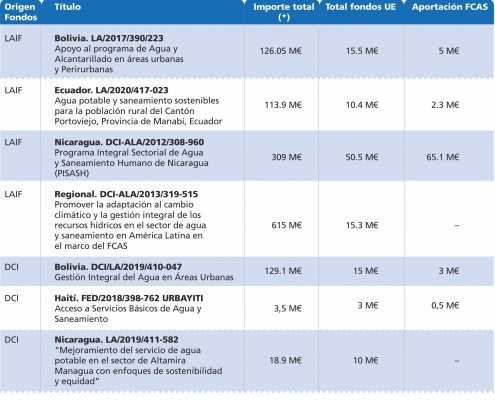 | Origen Fondos | Título | Importe total (*) | Total fondos UE | Aportación FCAS |
|---|---|---|---|---|
| LAIF | **Bolivia. LA/2017/390/223** Apoyo al programa de Agua y Alcantarillado en áreas urbanas y Perirurbanas | 126.05 M€ | 15.5 M€ | 5 M€ |
| LAIF | **Ecuador. LA/2020/417-023** Agua potable y saneamiento sostenibles para la población rural del Cantón Portoviejo, Provincia de Manabi, Ecuador | 113.9 M€ | 10.4 M€ | 2.3 M€ |
| LAIF | **Nicaragua. DCI-ALA/2012/308-960** Programa Integral Sectorial de Agua y Saneamiento Humano de Nicaragua (PISASH) | 309 M€ | 50.5 M€ | 65.1 M€ |
| LAIF | **Regional. DCI-ALA/2013/319-515** Promover la adaptación al cambio climático y la gestión integral de los recursos hídricos en el sector de agua y saneamiento en América Latina en el marco del FCAS | 615 M€ | 15.3 M€ | – |
| DCI | **Bolivia. DCI/LA/2019/410-047** Gestión Integral del Agua en Áreas Urbanas | 129.1 M€ | 15 M€ | 3 M€ |
| DCI | **Haití. FED/2018/398-762 URBAYITI** Acceso a Servicios Básicos de Agua y Saneamiento | 3,5 M€ | 3 M€ | 0,5 M€ |
| DCI | **Nicaragua. LA/2019/411-582** "Mejoramiento del servicio de agua potable en el sector de Altamira Managua con enfoques de sostenibilidad y equidad" | 18.9 M€ | 10 M€ | – |